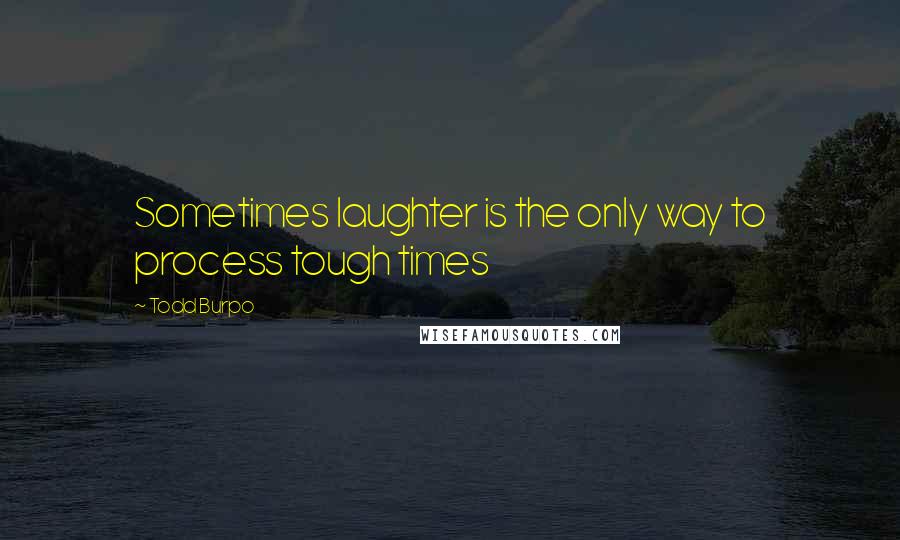 Sometimes laughter is the only way to process tough times

~ Todd Burpo

WISEFAMOUSQUOTES.COM